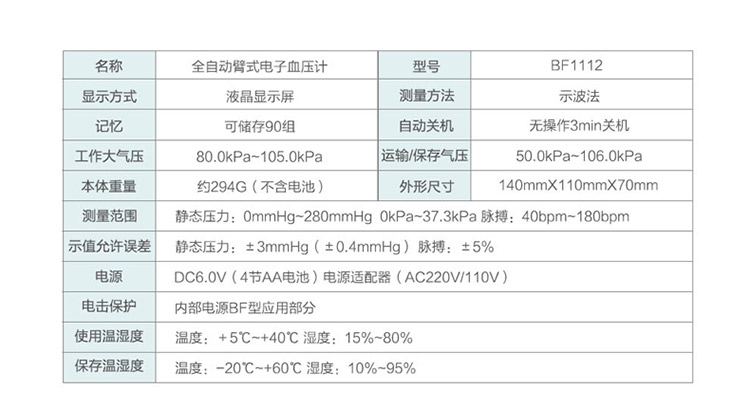 | 名称 | 全自动臂式电子血压计 | 型号 | BF1112 |
|---|---|---|---|
| 显示方式 | 液晶显示屏 | 测量方法 | 示波法 |
| 记忆 | 可储存90组 | 自动关机 | 无操作3min关机 |
| 工作大气压 | 80.0kPa~105.0kPa | 运输/保存气压 | 50.0kPa~106.0kPa |
| 本体重量 | 约294G（不含电池） | 外形尺寸 | 140mmX110mmX70mm |
| 测量范围 | 静态压力：0mmHg~280mmHg 0kPa~37.3kPa 脉搏：40bpm~180bpm | | |
| 示值允许误差 | 静态压力：±3mmHg（±0.4mmHg）脉搏：±5% | | |
| 电源 | DC6.0V（4节AA电池）电源适配器（AC220V/110V） | | |
| 电击保护 | 内部电源BF型应用部分 | | |
| 使用温湿度 | 温度：+5℃~+40℃ 湿度：15%~80% | | |
| 保存温湿度 | 温度：-20℃~+60℃ 湿度：10%~95% | | |